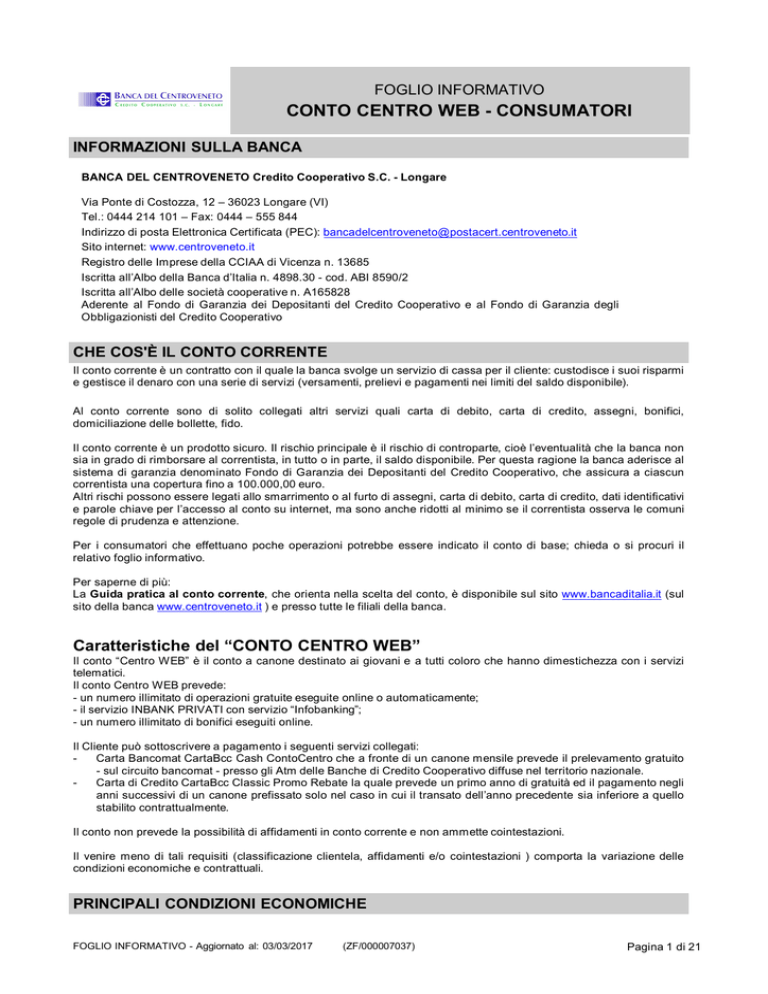 BANCA DEL CENTROVENETO
CREDITO COOPERATIVO S.C. - LONGARE

FOGLIO INFORMATIVO
CONTO CENTRO WEB - CONSUMATORI

INFORMAZIONI SULLA BANCA

BANCA DEL CENTROVENETO Credito Cooperativo S.C. - Longare

Via Ponte di Costozza, 12 – 36023 Longare (VI)
Tel.: 0444 214 101 – Fax: 0444 – 555 844
Indirizzo di posta Elettronica Certificata (PEC): bancadelcentroveneto@postacert.centroveneto.it
Sito internet: www.centroveneto.it
Registro delle Imprese della CCIAA di Vicenza n. 13685
Iscritta all'Albo della Banca d'Italia n. 4898.30 - cod. ABI 8590/2
Iscritta all'Albo delle società cooperative n. A165828
Aderente al Fondo di Garanzia dei Depositanti del Credito Cooperativo e al Fondo di Garanzia degli Obbligazionisti del Credito Cooperativo

CHE COS'È IL CONTO CORRENTE

Il conto corrente è un contratto con il quale la banca svolge un servizio di cassa per il cliente: custodisce i suoi risparmi e gestisce il denaro con una serie di servizi (versamenti, prelievi e pagamenti nei limiti del saldo disponibile).

Al conto corrente sono di solito collegati altri servizi quali carta di debito, carta di credito, assegni, bonifici, domiciliazione delle bollette, fido.

Il conto corrente è un prodotto sicuro. Il rischio principale è il rischio di controparte, cioè l'eventualità che la banca non sia in grado di rimborsare al correntista, in tutto o in parte, il saldo disponibile. Per questa ragione la banca aderisce al sistema di garanzia denominato Fondo di Garanzia dei Depositanti del Credito Cooperativo, che assicura a ciascun correntista una copertura fino a 100.000,00 euro.
Altri rischi possono essere legati allo smarrimento o al furto di assegni, carta di debito, carta di credito, dati identificativi e parole chiave per l'accesso al conto su internet, ma sono anche ridotti al minimo se il correntista osserva le comuni regole di prudenza e attenzione.

Per i consumatori che effettuano poche operazioni potrebbe essere indicato il conto di base; chieda o si procuri il relativo foglio informativo.

Per saperne di più:
La Guida pratica al conto corrente, che orienta nella scelta del conto, è disponibile sul sito www.bancaditalia.it (sul sito della banca www.centroveneto.it ) e presso tutte le filiali della banca.

Caratteristiche del "CONTO CENTRO WEB"

Il conto "Centro WEB" è il conto a canone destinato ai giovani e a tutti coloro che hanno dimestichezza con i servizi telematici.
Il conto Centro WEB prevede:
- un numero illimitato di operazioni gratuite eseguite online o automaticamente;
- il servizio INBANK PRIVATI con servizio "Infobanking";
- un numero illimitato di bonifici eseguiti online.

Il Cliente può sottoscrivere a pagamento i seguenti servizi collegati:
- Carta Bancomat CartaBcc Cash ContoCentro che a fronte di un canone mensile prevede il prelevamento gratuito - sul circuito bancomat - presso gli Atm delle Banche di Credito Cooperativo diffuse nel territorio nazionale.
- Carta di Credito CartaBcc Classic Promo Rebate la quale prevede un primo anno di gratuità ed il pagamento negli anni successivi di un canone prefissato solo nel caso in cui il transato dell'anno precedente sia inferiore a quello stabilito contrattualmente.

Il conto non prevede la possibilità di affidamenti in conto corrente e non ammette cointestazioni.

Il venire meno di tali requisiti (classificazione clientela, affidamenti e/o cointestazioni ) comporta la variazione delle condizioni economiche e contrattuali.

PRINCIPALI CONDIZIONI ECONOMICHE

FOGLIO INFORMATIVO - Aggiornato al: 03/03/2017 (ZF/000007037) Pagina 1 di 21